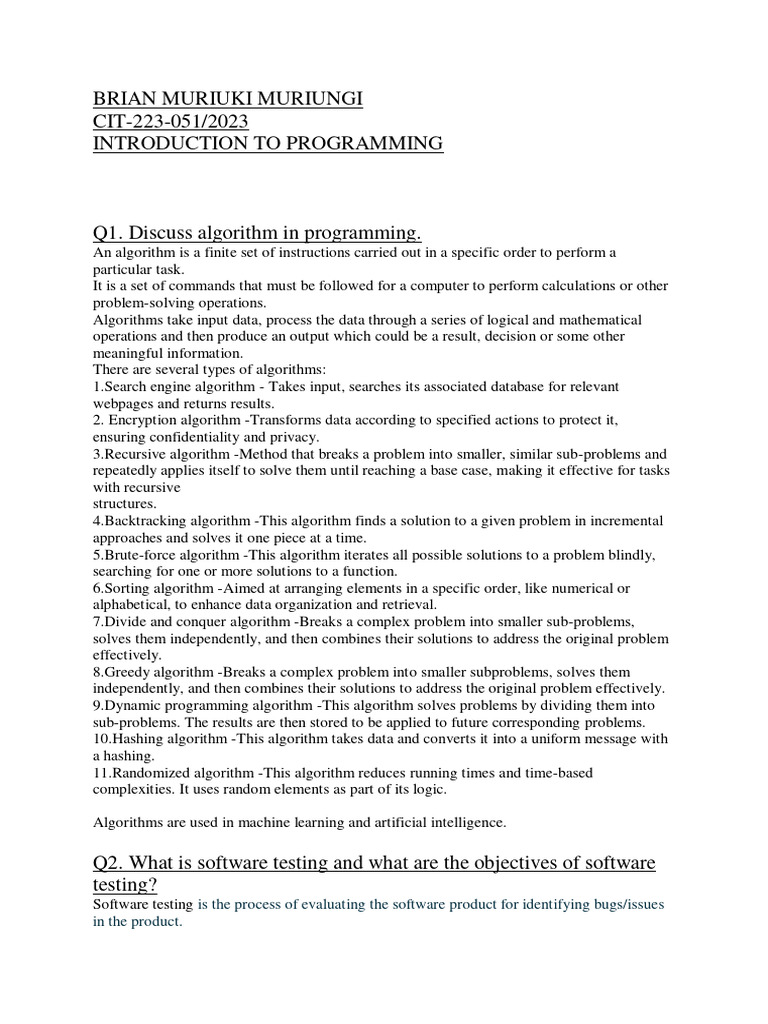 BRIAN MURIUKI MURIUNGI
CIT-223-051/2023
INTRODUCTION TO PROGRAMMING

Q1. Discuss algorithm in programming.
An algorithm is a finite set of instructions carried out in a specific order to perform a particular task.
It is a set of commands that must be followed for a computer to perform calculations or other problem-solving operations.
Algorithms take input data, process the data through a series of logical and mathematical operations and then produce an output which could be a result, decision or some other meaningful information.
There are several types of algorithms:
1.Search engine algorithm - Takes input, searches its associated database for relevant webpages and returns results.
2. Encryption algorithm -Transforms data according to specified actions to protect it, ensuring confidentiality and privacy.
3.Recursive algorithm -Method that breaks a problem into smaller, similar sub-problems and repeatedly applies itself to solve them until reaching a base case, making it effective for tasks with recursive structures.
4.Backtracking algorithm -This algorithm finds a solution to a given problem in incremental approaches and solves it one piece at a time.
5.Brute-force algorithm -This algorithm iterates all possible solutions to a problem blindly, searching for one or more solutions to a function.
6.Sorting algorithm -Aimed at arranging elements in a specific order, like numerical or alphabetical, to enhance data organization and retrieval.
7.Divide and conquer algorithm -Breaks a complex problem into smaller sub-problems, solves them independently, and then combines their solutions to address the original problem effectively.
8.Greedy algorithm -Breaks a complex problem into smaller subproblems, solves them independently, and then combines their solutions to address the original problem effectively.
9.Dynamic programming algorithm -This algorithm solves problems by dividing them into sub-problems. The results are then stored to be applied to future corresponding problems.
10.Hashing algorithm -This algorithm takes data and converts it into a uniform message with a hashing.
11.Randomized algorithm -This algorithm reduces running times and time-based complexities. It uses random elements as part of its logic.

Algorithms are used in machine learning and artificial intelligence.

Q2. What is software testing and what are the objectives of software testing?
Software testing is the process of evaluating the software product for identifying bugs/issues in the product.